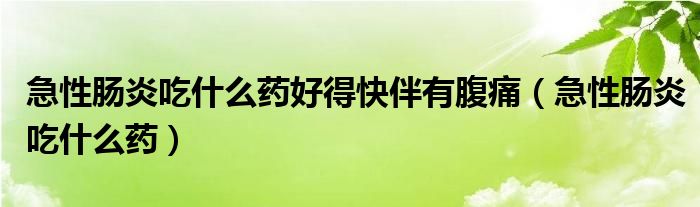 急性肠炎吃什么药好得快伴有腹痛（急性肠炎吃什么药）